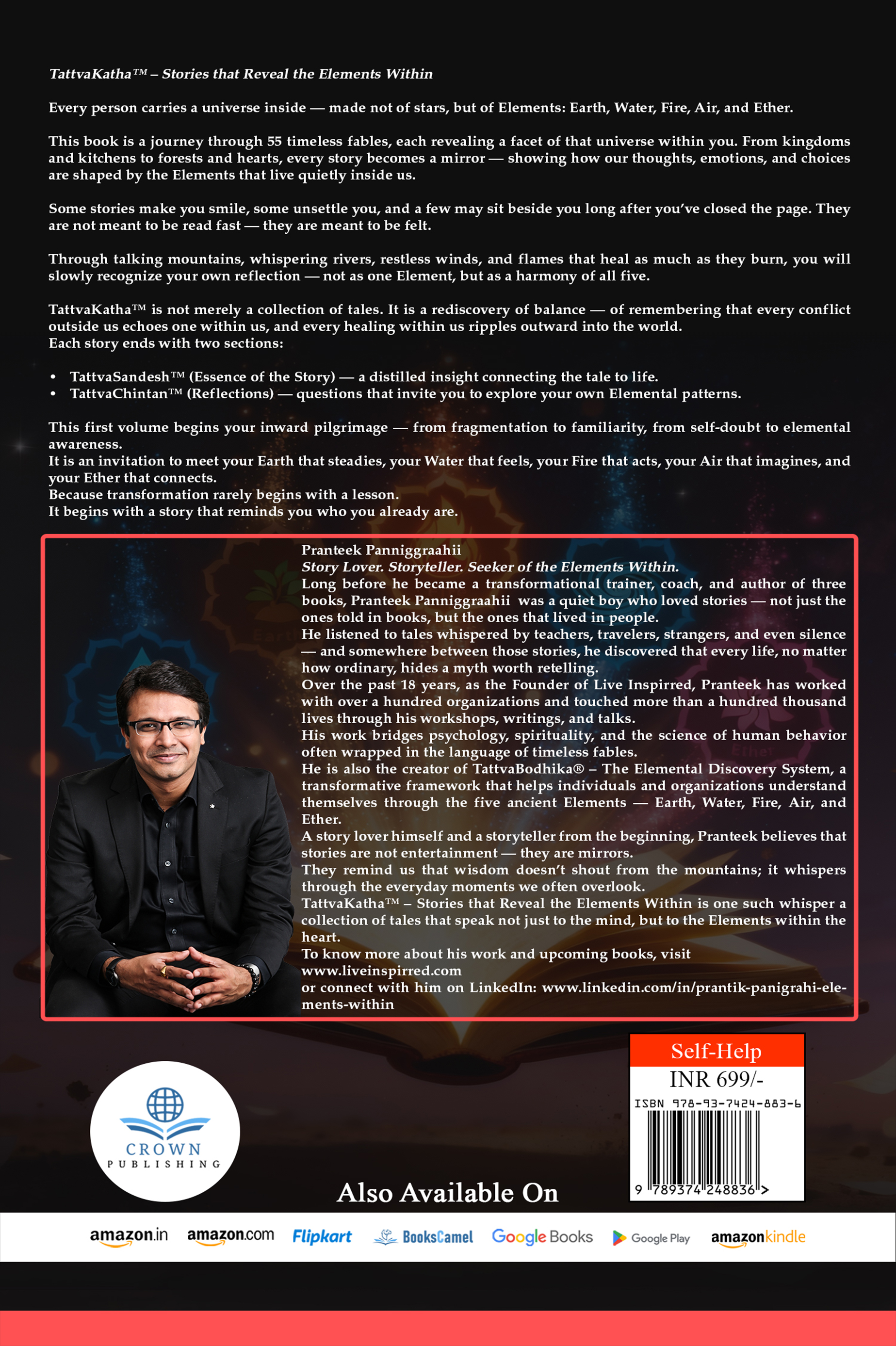 TattvaKatha™ – Stories that Reveal the Elements Within

Every person carries a universe inside — made not of stars, but of Elements: Earth, Water, Fire, Air, and Ether.

This book is a journey through 55 timeless fables, each revealing a facet of that universe within you. From kingdoms and kitchens to forests and hearts, every story becomes a mirror — showing how our thoughts, emotions, and choices are shaped by the Elements that live quietly inside us.

Some stories make you smile, some unsettle you, and a few may sit beside you long after you've closed the page. They are not meant to be read fast — they are meant to be felt.

Through talking mountains, whispering rivers, restless winds, and flames that heal as much as they burn, you will slowly recognize your own reflection — not as one Element, but as a harmony of all five.

TattvaKatha™ is not merely a collection of tales. It is a rediscovery of balance — of remembering that every conflict outside us echoes one within us, and every healing within us ripples outward into the world.
Each story ends with two sections:

• TattvaSandesh™ (Essence of the Story) — a distilled insight connecting the tale to life.
• TattvaChintan™ (Reflections) — questions that invite you to explore your own Elemental patterns.

This first volume begins your inward pilgrimage — from fragmentation to familiarity, from self-doubt to elemental awareness.
It is an invitation to meet your Earth that steadies, your Water that feels, your Fire that acts, your Air that imagines, and your Ether that connects.
Because transformation rarely begins with a lesson.
It begins with a story that reminds you who you already are.

Pranteek Panniggraahii
Story Lover. Storyteller. Seeker of the Elements Within.
Long before he became a transformational trainer, coach, and author of three books, Pranteek Panniggraahii was a quiet boy who loved stories — not just the ones told in books, but the ones that lived in people.
He listened to tales whispered by teachers, travelers, strangers, and even silence — and somewhere between those stories, he discovered that every life, no matter how ordinary, hides a myth worth retelling.
Over the past 18 years, as the Founder of Live Inspirred, Pranteek has worked with over a hundred organizations and touched more than a hundred thousand lives through his workshops, writings, and talks.
His work bridges psychology, spirituality, and the science of human behavior often wrapped in the language of timeless fables.
He is also the creator of TattvaBodhika® – The Elemental Discovery System, a transformative framework that helps individuals and organizations understand themselves through the five ancient Elements — Earth, Water, Fire, Air, and Ether.
A story lover himself and a storyteller from the beginning, Pranteek believes that stories are not entertainment — they are mirrors.
They remind us that wisdom doesn't shout from the mountains; it whispers through the everyday moments we often overlook.
TattvaKatha™ – Stories that Reveal the Elements Within is one such whisper a collection of tales that speak not just to the mind, but to the Elements within the heart.
To know more about his work and upcoming books, visit
www.liveinspirred.com
or connect with him on LinkedIn: www.linkedin.com/in/prantik-panigrahi-elements-within

CROWN
PUBLISHING

Self-Help
INR 699/-
ISBN 978-93-7424-883-6
9 789374 248836 >

Also Available On

amazon.in amazon.com Flipkart BooksCamel Google Books Google Play amazonkindle